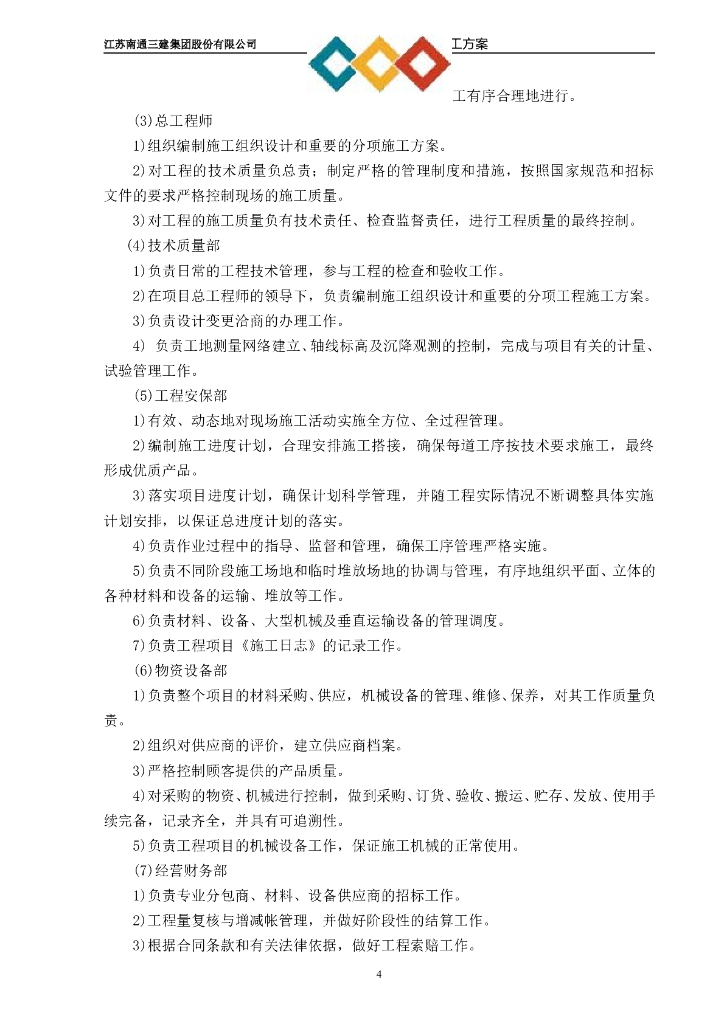 江苏南通三建集团股份有限公司

工方案

工有序合理地进行。

(3)总工程师

1)组织编制施工组织设计和重要的分项施工方案。

2)对工程的技术质量负总责；制定严格的管理制度和措施，按照国家规范和招标文件的要求严格控制现场的施工质量。

3)对工程的施工质量负有技术责任、检查监督责任，进行工程质量的最终控制。

(4)技术质量部

1)负责日常的工程技术管理，参与工程的检查和验收工作。

2)在项目总工程师的领导下，负责编制施工组织设计和重要的分项工程施工方案。

3)负责设计变更洽商的办理工作。

4) 负责工地测量网络建立、轴线标高及沉降观测的控制，完成与项目有关的计量、试验管理工作。

(5)工程安保部

1)有效、动态地对现场施工活动实施全方位、全过程管理。

2)编制施工进度计划，合理安排施工搭接，确保每道工序按技术要求施工，最终形成优质产品。

3)落实项目进度计划，确保计划科学管理，并随工程实际情况不断调整具体实施计划安排，以保证总进度计划的落实。

4)负责作业过程中的指导、监督和管理，确保工序管理严格实施。

5)负责不同阶段施工场地和临时堆放场地的协调与管理，有序地组织平面、立体的各种材料和设备的运输、堆放等工作。

6)负责材料、设备、大型机械及垂直运输设备的管理调度。

7)负责工程项目《施工日志》的记录工作。

(6)物资设备部

1)负责整个项目的材料采购、供应，机械设备的管理、维修、保养，对其工作质量负责。

2)组织对供应商的评价，建立供应商档案。

3)严格控制顾客提供的产品质量。

4)对采购的物资、机械进行控制，做到采购、订货、验收、搬运、贮存、发放、使用手续完备，记录齐全，并具有可追溯性。

5)负责工程项目的机械设备工作，保证施工机械的正常使用。

(7)经营财务部

1)负责专业分包商、材料、设备供应商的招标工作。

2)工程量复核与增减帐管理，并做好阶段性的结算工作。

3)根据合同条款和有关法律依据，做好工程索赔工作。

4